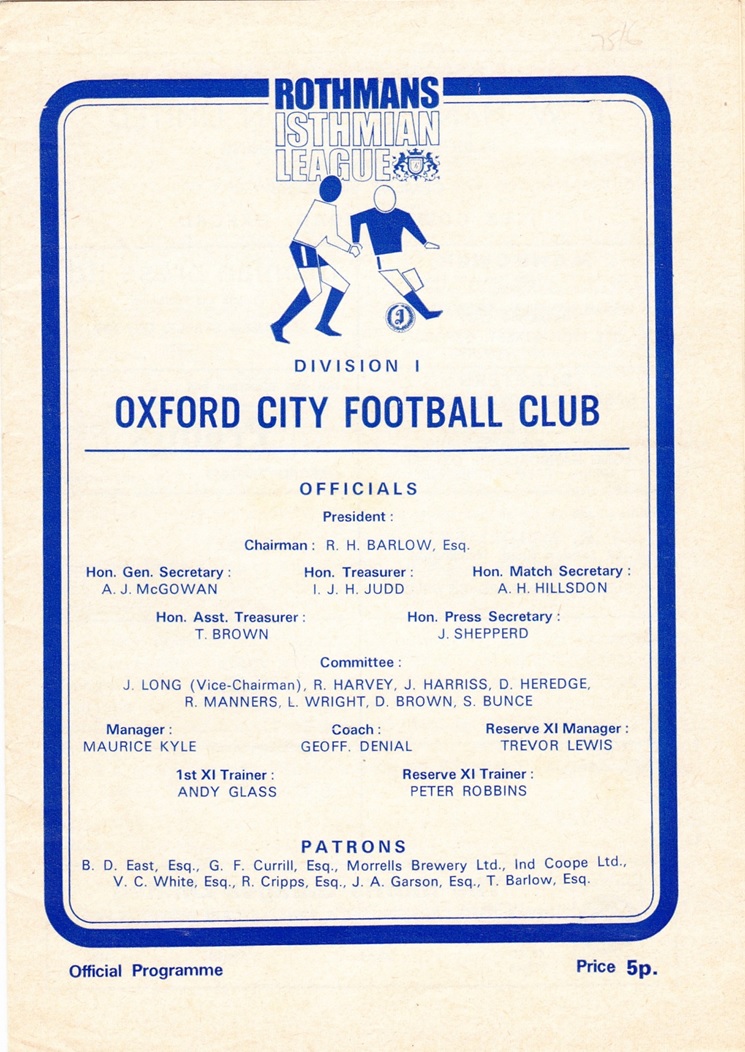 75/6

ROTHMANS
ISTHMIAN
LEAGUE

DIVISION I

OXFORD CITY FOOTBALL CLUB

OFFICIALS

President :

Chairman : R. H. BARLOW, Esq.

Hon. Gen. Secretary :
A. J. McGOWAN

Hon. Treasurer :
I. J. H. JUDD

Hon. Match Secretary :
A. H. HILLSDON

Hon. Asst. Treasurer :
T. BROWN

Hon. Press Secretary :
J. SHEPPERD

Committee :
J. LONG (Vice-Chairman), R. HARVEY, J. HARRISS, D. HEREDGE, R. MANNERS, L. WRIGHT, D. BROWN, S. BUNCE

Manager :
MAURICE KYLE

Coach :
GEOFF. DENIAL

Reserve XI Manager :
TREVOR LEWIS

1st XI Trainer :
ANDY GLASS

Reserve XI Trainer :
PETER ROBBINS

PATRONS
B. D. East, Esq., G. F. Currill, Esq., Morrells Brewery Ltd., Ind Coope Ltd., V. C. White, Esq., R. Cripps, Esq., J. A. Garson, Esq., T. Barlow, Esq.

Official Programme

Price 5p.